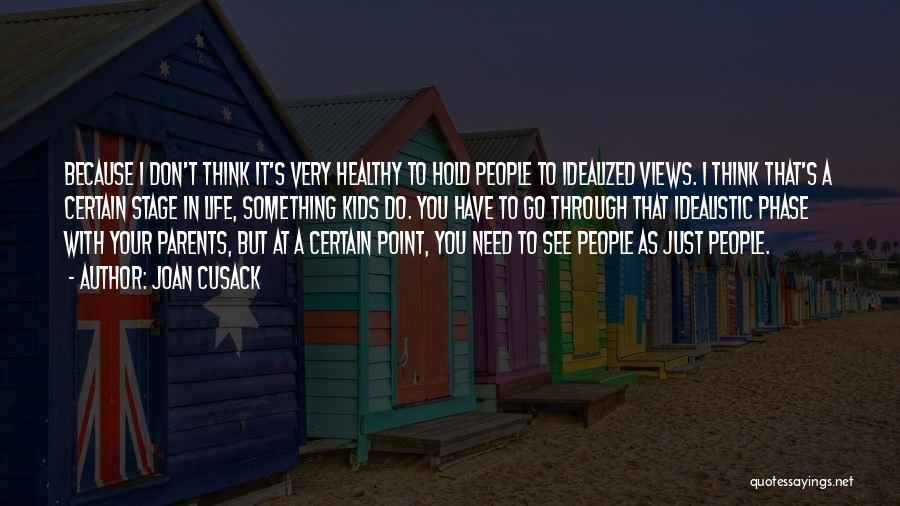 BECAUSE I DON'T THINK IT'S VERY HEALTHY TO HOLD PEOPLE TO IDEALIZED VIEWS. I THINK THAT'S A CERTAIN STAGE IN LIFE, SOMETHING KIDS DO. YOU HAVE TO GO THROUGH THAT IDEALISTIC PHASE WITH YOUR PARENTS, BUT AT A CERTAIN POINT, YOU NEED TO SEE PEOPLE AS JUST PEOPLE.

- AUTHOR: JOAN CUSACK

quotessayings.net